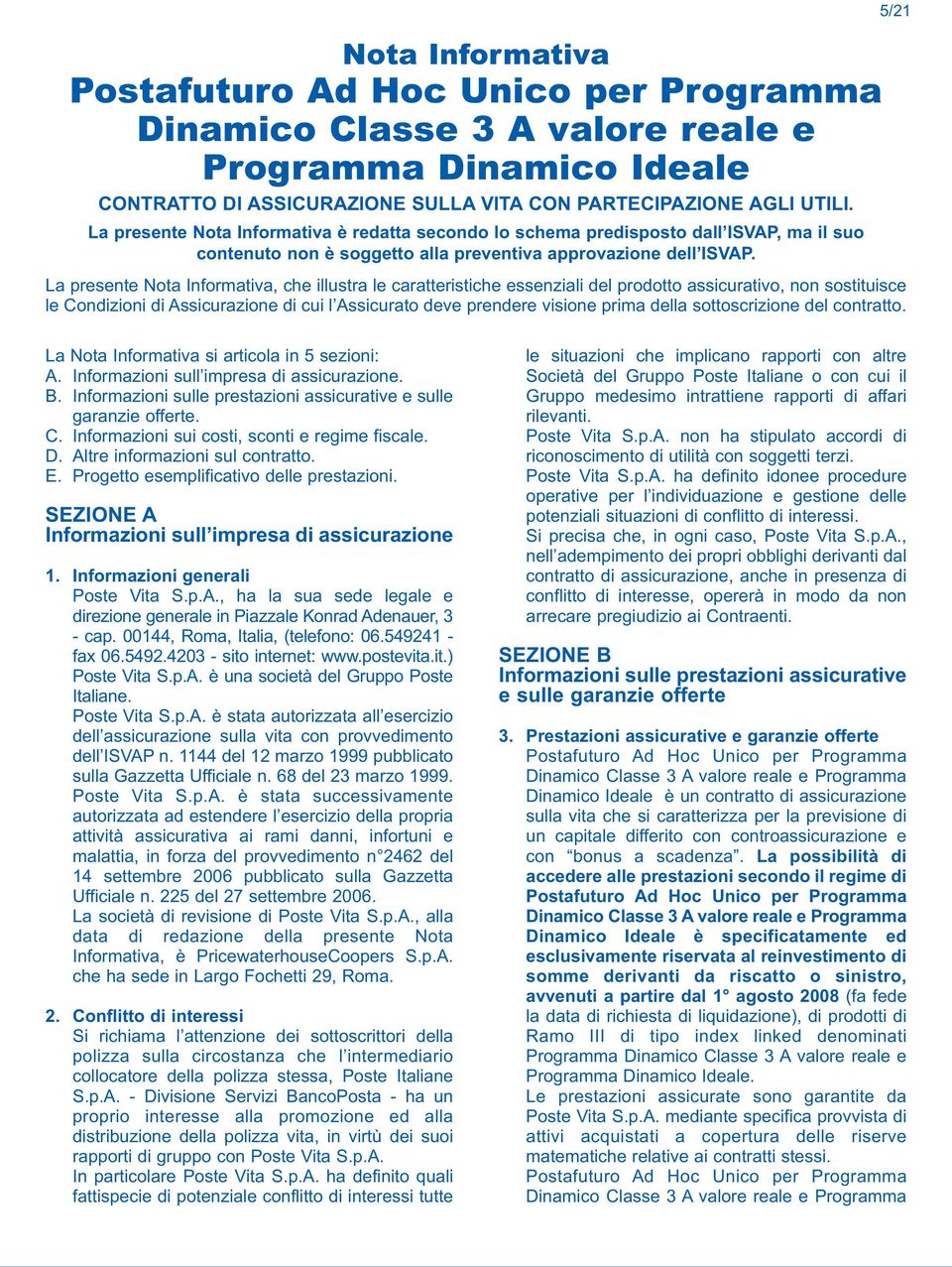 5/21

Nota Informativa
Postafuturo Ad Hoc Unico per Programma Dinamico Classe 3 A valore reale e Programma Dinamico Ideale

CONTRATTO DI ASSICURAZIONE SULLA VITA CON PARTECIPAZIONE AGLI UTILI.

La presente Nota Informativa è redatta secondo lo schema predisposto dall'ISVAP, ma il suo contenuto non è soggetto alla preventiva approvazione dell'ISVAP.

La presente Nota Informativa, che illustra le caratteristiche essenziali del prodotto assicurativo, non sostituisce le Condizioni di Assicurazione di cui l'Assicurato deve prendere visione prima della sottoscrizione del contratto.

La Nota Informativa si articola in 5 sezioni:
A. Informazioni sull'impresa di assicurazione.
B. Informazioni sulle prestazioni assicurative e sulle garanzie offerte.
C. Informazioni sui costi, sconti e regime fiscale.
D. Altre informazioni sul contratto.
E. Progetto esemplificativo delle prestazioni.

SEZIONE A
Informazioni sull'impresa di assicurazione

1. Informazioni generali
Poste Vita S.p.A., ha la sua sede legale e direzione generale in Piazzale Konrad Adenauer, 3 - cap. 00144, Roma, Italia, (telefono: 06.549241 - fax 06.5492.4203 - sito internet: www.postevita.it.)
Poste Vita S.p.A. è una società del Gruppo Poste Italiane.
Poste Vita S.p.A. è stata autorizzata all'esercizio dell'assicurazione sulla vita con provvedimento dell'ISVAP n. 1144 del 12 marzo 1999 pubblicato sulla Gazzetta Ufficiale n. 68 del 23 marzo 1999.
Poste Vita S.p.A. è stata successivamente autorizzata ad estendere l'esercizio della propria attività assicurativa ai rami danni, infortuni e malattia, in forza del provvedimento n°2462 del 14 settembre 2006 pubblicato sulla Gazzetta Ufficiale n. 225 del 27 settembre 2006.
La società di revisione di Poste Vita S.p.A., alla data di redazione della presente Nota Informativa, è PricewaterhouseCoopers S.p.A. che ha sede in Largo Fochetti 29, Roma.

2. Conflitto di interessi
Si richiama l'attenzione dei sottoscrittori della polizza sulla circostanza che l'intermediario collocatore della polizza stessa, Poste Italiane S.p.A. - Divisione Servizi BancoPosta - ha un proprio interesse alla promozione ed alla distribuzione della polizza vita, in virtù dei suoi rapporti di gruppo con Poste Vita S.p.A.
In particolare Poste Vita S.p.A. ha definito quali fattispecie di potenziale conflitto di interessi tutte le situazioni che implicano rapporti con altre Società del Gruppo Poste Italiane o con cui il Gruppo medesimo intrattiene rapporti di affari rilevanti.
Poste Vita S.p.A. non ha stipulato accordi di riconoscimento di utilità con soggetti terzi.
Poste Vita S.p.A. ha definito idonee procedure operative per l'individuazione e gestione delle potenziali situazioni di conflitto di interessi.
Si precisa che, in ogni caso, Poste Vita S.p.A., nell'adempimento dei propri obblighi derivanti dal contratto di assicurazione, anche in presenza di conflitto di interesse, opererà in modo da non arrecare pregiudizio ai Contraenti.

SEZIONE B
Informazioni sulle prestazioni assicurative e sulle garanzie offerte

3. Prestazioni assicurative e garanzie offerte
Postafuturo Ad Hoc Unico per Programma Dinamico Classe 3 A valore reale e Programma Dinamico Ideale è un contratto di assicurazione sulla vita che si caratterizza per la previsione di un capitale differito con controassicurazione e con "bonus a scadenza". La possibilità di accedere alle prestazioni secondo il regime di Postafuturo Ad Hoc Unico per Programma Dinamico Classe 3 A valore reale e Programma Dinamico Ideale è specificatamente ed esclusivamente riservata al reinvestimento di somme derivanti da riscatto o sinistro, avvenuti a partire dal 1° agosto 2008 (fa fede la data di richiesta di liquidazione), di prodotti di Ramo III di tipo index linked denominati Programma Dinamico Classe 3 A valore reale e Programma Dinamico Ideale.
Le prestazioni assicurate sono garantite da Poste Vita S.p.A. mediante specifica provvista di attivi acquistati a copertura delle riserve matematiche relative ai contratti stessi.
Postafuturo Ad Hoc Unico per Programma Dinamico Classe 3 A valore reale e Programma